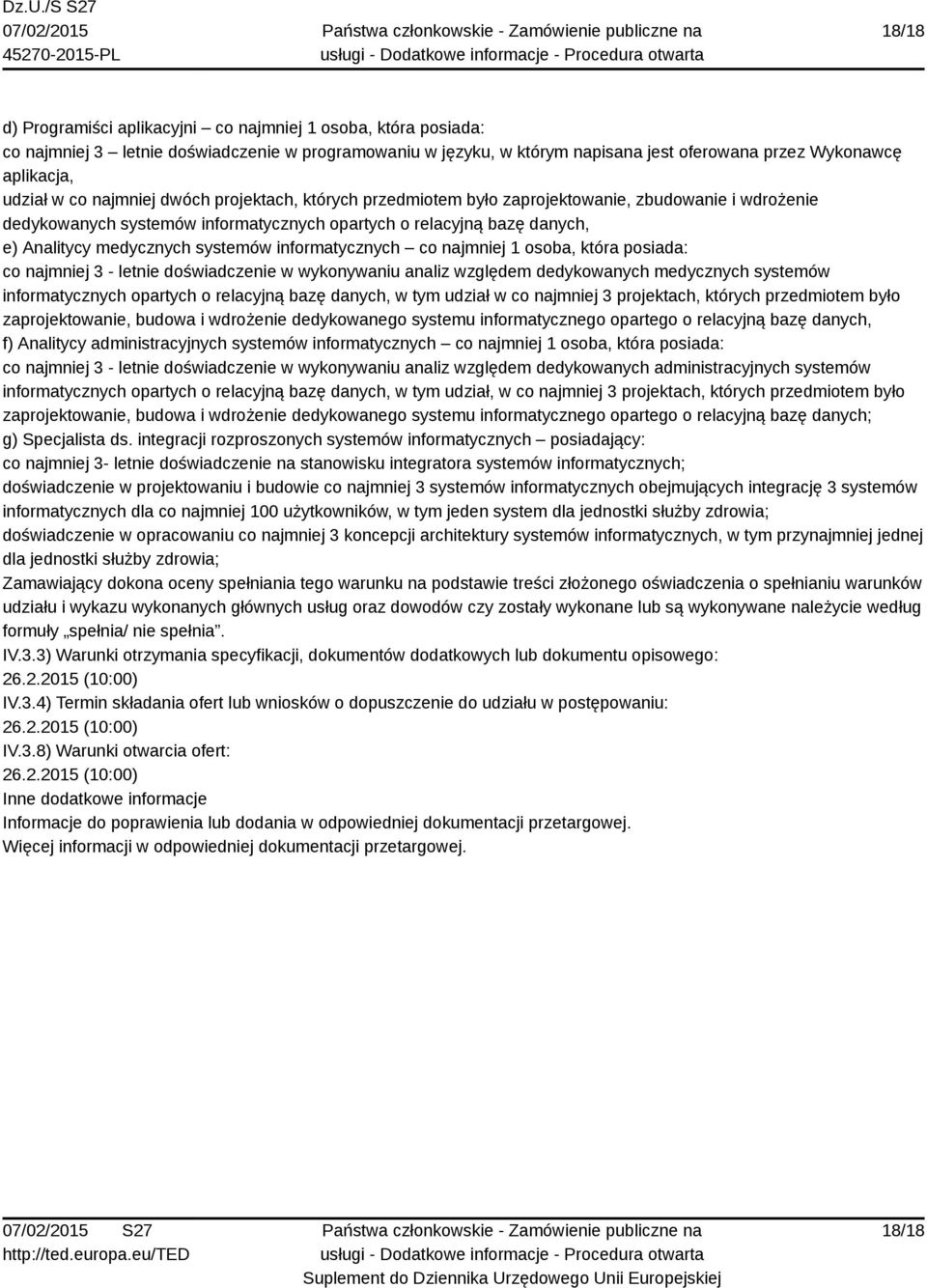 Dz.U./S S27
07/02/2015
45270-2015-PL

Państwa członkowskie - Zamówienie publiczne na usługi - Dodatkowe informacje - Procedura otwarta

18/18

d) Programiści aplikacyjni – co najmniej 1 osoba, która posiada:
co najmniej 3 – letnie doświadczenie w programowaniu w języku, w którym napisana jest oferowana przez Wykonawcę aplikacja,
udział w co najmniej dwóch projektach, których przedmiotem było zaprojektowanie, zbudowanie i wdrożenie dedykowanych systemów informatycznych opartych o relacyjną bazę danych,
e) Analitycy medycznych systemów informatycznych – co najmniej 1 osoba, która posiada:
co najmniej 3 - letnie doświadczenie w wykonywaniu analiz względem dedykowanych medycznych systemów informatycznych opartych o relacyjną bazę danych, w tym udział w co najmniej 3 projektach, których przedmiotem było zaprojektowanie, budowa i wdrożenie dedykowanego systemu informatycznego opartego o relacyjną bazę danych,
f) Analitycy administracyjnych systemów informatycznych – co najmniej 1 osoba, która posiada:
co najmniej 3 - letnie doświadczenie w wykonywaniu analiz względem dedykowanych administracyjnych systemów informatycznych opartych o relacyjną bazę danych, w tym udział, w co najmniej 3 projektach, których przedmiotem było zaprojektowanie, budowa i wdrożenie dedykowanego systemu informatycznego opartego o relacyjną bazę danych;
g) Specjalista ds. integracji rozproszonych systemów informatycznych – posiadający:
co najmniej 3- letnie doświadczenie na stanowisku integratora systemów informatycznych;
doświadczenie w projektowaniu i budowie co najmniej 3 systemów informatycznych obejmujących integrację 3 systemów informatycznych dla co najmniej 100 użytkowników, w tym jeden system dla jednostki służby zdrowia;
doświadczenie w opracowaniu co najmniej 3 koncepcji architektury systemów informatycznych, w tym przynajmniej jednej dla jednostki służby zdrowia;
Zamawiający dokona oceny spełniania tego warunku na podstawie treści złożonego oświadczenia o spełnianiu warunków udziału i wykazu wykonanych głównych usług oraz dowodów czy zostały wykonane lub są wykonywane należycie według formuły „spełnia/ nie spełnia”.
IV.3.3) Warunki otrzymania specyfikacji, dokumentów dodatkowych lub dokumentu opisowego:
26.2.2015 (10:00)
IV.3.4) Termin składania ofert lub wniosków o dopuszczenie do udziału w postępowaniu:
26.2.2015 (10:00)
IV.3.8) Warunki otwarcia ofert:
26.2.2015 (10:00)
Inne dodatkowe informacje
Informacje do poprawienia lub dodania w odpowiedniej dokumentacji przetargowej.
Więcej informacji w odpowiedniej dokumentacji przetargowej.

07/02/2015 S27
http://ted.europa.eu/TED

Państwa członkowskie - Zamówienie publiczne na usługi - Dodatkowe informacje - Procedura otwarta
Suplement do Dziennika Urzędowego Unii Europejskiej

18/18